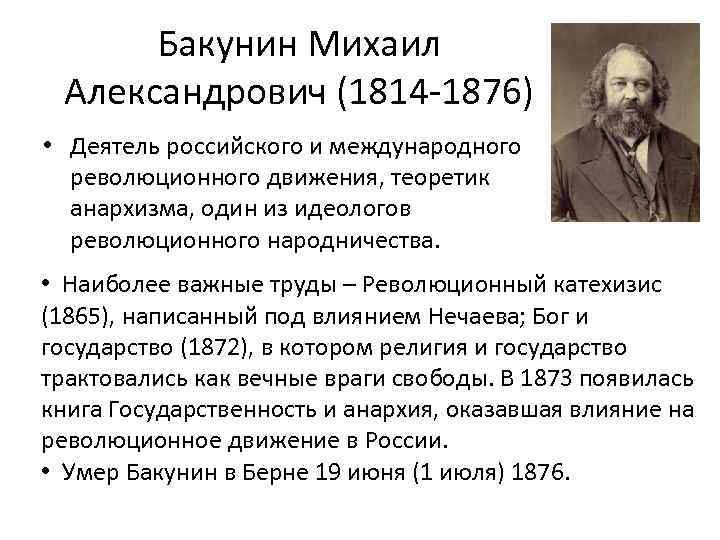 Бакунин Михаил Александрович (1814-1876)

• Деятель российского и международного революционного движения, теоретик анархизма, один из идеологов революционного народничества.

• Наиболее важные труды – Революционный катехизис (1865), написанный под влиянием Нечаева; Бог и государство (1872), в котором религия и государство трактовались как вечные враги свободы. В 1873 появилась книга Государственность и анархия, оказавшая влияние на революционное движение в России.
• Умер Бакунин в Берне 19 июня (1 июля) 1876.